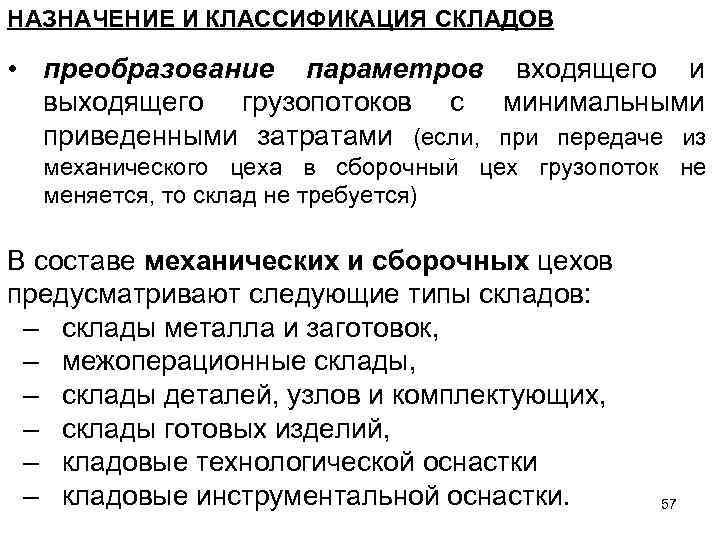 НАЗНАЧЕНИЕ И КЛАССИФИКАЦИЯ СКЛАДОВ

• преобразование параметров входящего и выходящего грузопотоков с минимальными приведенными затратами (если, при передаче из механического цеха в сборочный цех грузопоток не меняется, то склад не требуется)

В составе механических и сборочных цехов предусматривают следующие типы складов:
– склады металла и заготовок,
– межоперационные склады,
– склады деталей, узлов и комплектующих,
– склады готовых изделий,
– кладовые технологической оснастки
– кладовые инструментальной оснастки.

57